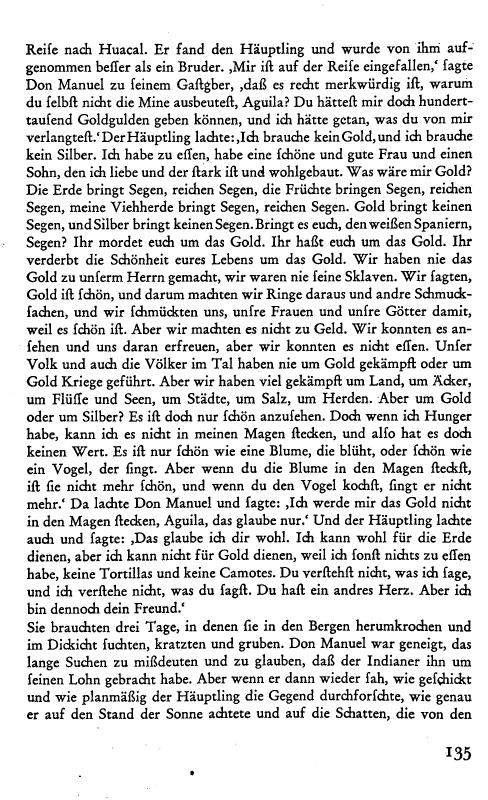 Reiſe nach Huacal. Er fand den Häuptling und wurde von ihm aufgenommen beſſer als ein Bruder. ‚Mir iſt auf der Reiſe eingefallen,‘ ſagte Don Manuel zu ſeinem Gaſtgber, ‚daß es recht merkwürdig iſt, warum du ſelbſt nicht die Mine ausbeuteſt, Aguila? Du hätteſt mir doch hunderttauſend Goldgulden geben können, und ich hätte getan, was du von mir verlangteſt.‘ Der Häuptling lachte: ‚Ich brauche kein Gold, und ich brauche kein Silber. Ich habe zu eſſen, habe eine ſchöne und gute Frau und einen Sohn, den ich liebe und der ſtark iſt und wohlgebaut. Was wäre mir Gold? Die Erde bringt Segen, reichen Segen, die Früchte bringen Segen, reichen Segen, meine Viehherde bringt Segen, reichen Segen. Gold bringt keinen Segen, und Silber bringt keinen Segen. Bringt es euch, den weißen Spaniern, Segen? Ihr mordet euch um das Gold. Ihr haßt euch um das Gold. Ihr verderbt die Schönheit eures Lebens um das Gold. Wir haben nie das Gold zu unſerm Herrn gemacht, wir waren nie ſeine Sklaven. Wir ſagten, Gold iſt ſchön, und darum machten wir Ringe daraus und andre Schmuckſachen, und wir ſchmückten uns, unſre Frauen und unſre Götter damit, weil es ſchön iſt. Aber wir machten es nicht zu Geld. Wir konnten es anſehen und uns daran erfreuen, aber wir konnten es nicht eſſen. Unſer Volk und auch die Völker im Tal haben nie um Gold gekämpft oder um Gold Kriege geführt. Aber wir haben viel gekämpft um Land, um Äcker, um Flüſſe und Seen, um Städte, um Salz, um Herden. Aber um Gold oder um Silber? Es iſt doch nur ſchön anzuſehen. Doch wenn ich Hunger habe, kann ich es nicht in meinen Magen ſtecken, und alſo hat es doch keinen Wert. Es iſt nur ſchön wie eine Blume, die blüht, oder ſchön wie ein Vogel, der ſingt. Aber wenn du die Blume in den Magen ſteckſt, iſt ſie nicht mehr ſchön, und wenn du den Vogel kochſt, ſingt er nicht mehr.‘ Da lachte Don Manuel und ſagte: ‚Ich werde mir das Gold nicht in den Magen ſtecken, Aguila, das glaube nur.‘ Und der Häuptling lachte auch und ſagte: ‚Das glaube ich dir wohl. Ich kann wohl für die Erde dienen, aber ich kann nicht für Gold dienen, weil ich ſonſt nichts zu eſſen habe, keine Tortillas und keine Camotes. Du verſtehſt nicht, was ich ſage, und ich verſtehe nicht, was du ſagſt. Du haſt ein andres Herz. Aber ich bin dennoch dein Freund.‘
Sie brauchten drei Tage, in denen ſie in den Bergen herumkrochen und im Dickicht ſuchten, kratzten und gruben. Don Manuel war geneigt, das lange Suchen zu mißdeuten und zu glauben, daß der Indianer ihn um ſeinen Lohn gebracht habe. Aber wenn er dann wieder ſah, wie geſchickt und wie planmäßig der Häuptling die Gegend durchforſchte, wie genau er auf den Stand der Sonne achtete und auf die Schatten, die von den

135